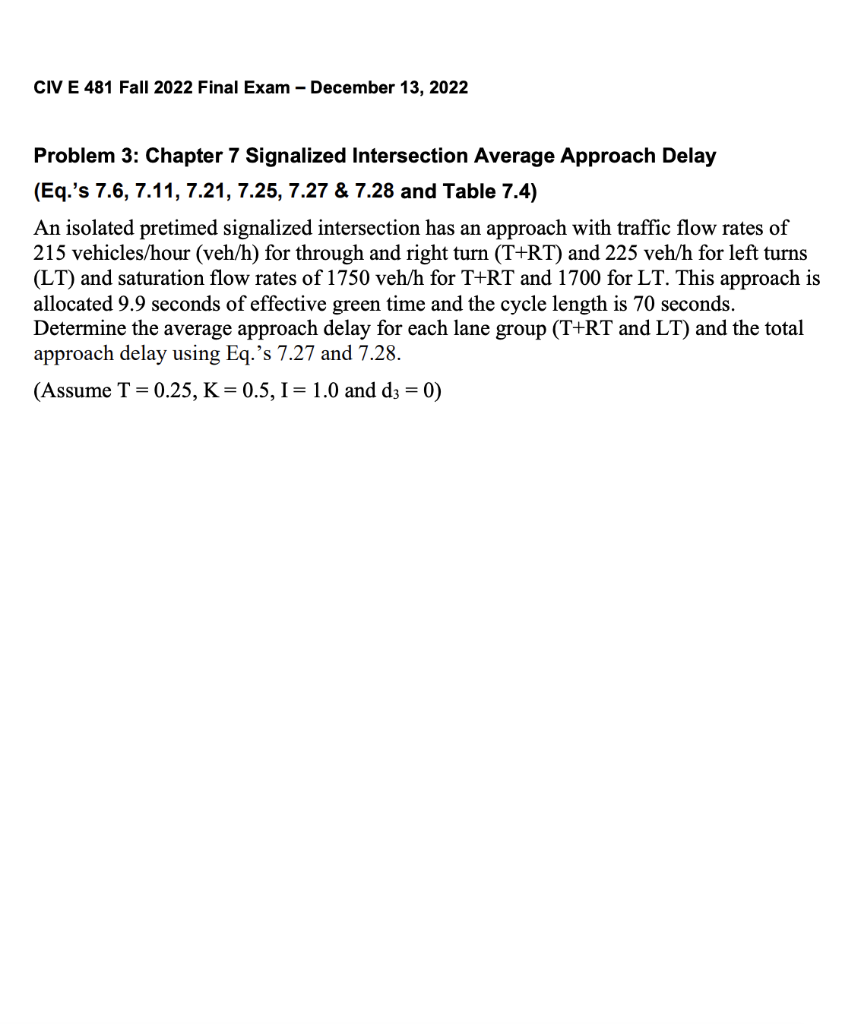 CIV E 481 Fall 2022 Final Exam – December 13, 2022

Problem 3: Chapter 7 Signalized Intersection Average Approach Delay (Eq.'s 7.6, 7.11, 7.21, 7.25, 7.27 & 7.28 and Table 7.4)

An isolated pretimed signalized intersection has an approach with traffic flow rates of 215 vehicles/hour (veh/h) for through and right turn (T+RT) and 225 veh/h for left turns (LT) and saturation flow rates of 1750 veh/h for T+RT and 1700 for LT. This approach is allocated 9.9 seconds of effective green time and the cycle length is 70 seconds. Determine the average approach delay for each lane group (T+RT and LT) and the total approach delay using Eq.'s 7.27 and 7.28.

(Assume T = 0.25, K = 0.5, I = 1.0 and $d_3$ = 0)